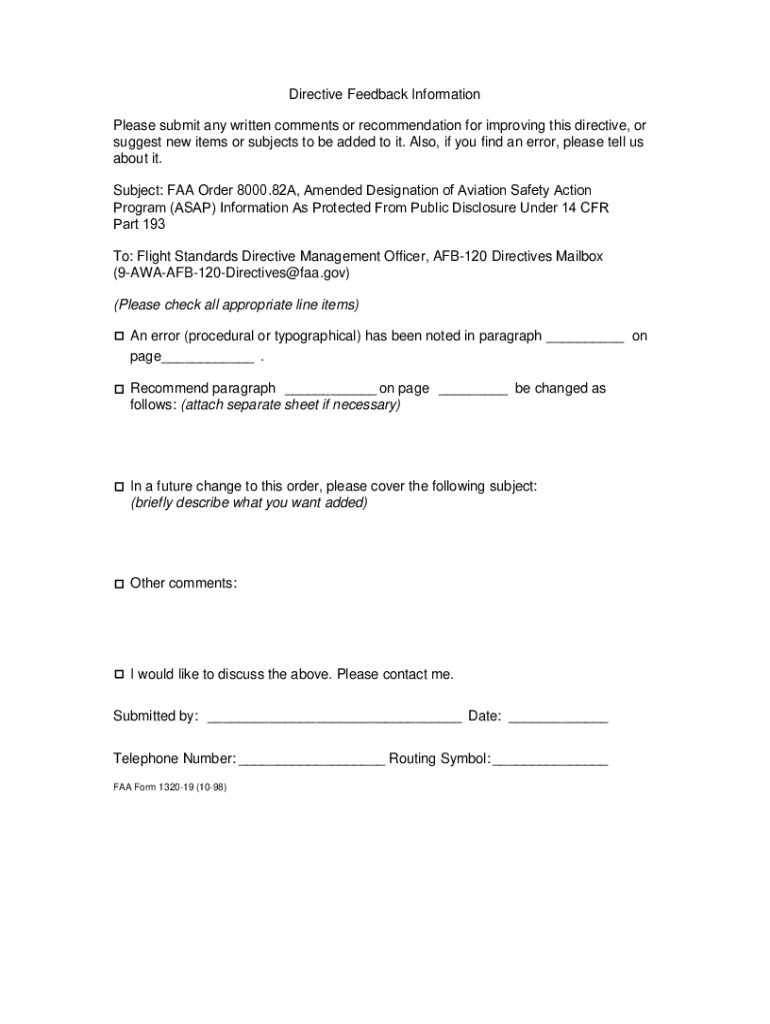 Directive Feedback Information

Please submit any written comments or recommendation for improving this directive, or suggest new items or subjects to be added to it. Also, if you find an error, please tell us about it.

Subject: FAA Order 8000.82A, Amended Designation of Aviation Safety Action Program (ASAP) Information As Protected From Public Disclosure Under 14 CFR Part 193

To: Flight Standards Directive Management Officer, AFB-120 Directives Mailbox (9-AWA-AFB-120-Directives@faa.gov)

(Please check all appropriate line items)

☐ An error (procedural or typographical) has been noted in paragraph __________ on page____________ .

☐ Recommend paragraph ____________ on page _________ be changed as follows: (attach separate sheet if necessary)

☐ In a future change to this order, please cover the following subject: (briefly describe what you want added)

☐ Other comments:

☐ I would like to discuss the above. Please contact me.

Submitted by: _________________________________ Date: _____________

Telephone Number: ___________________ Routing Symbol: _______________

FAA Form 1320-19 (10-98)